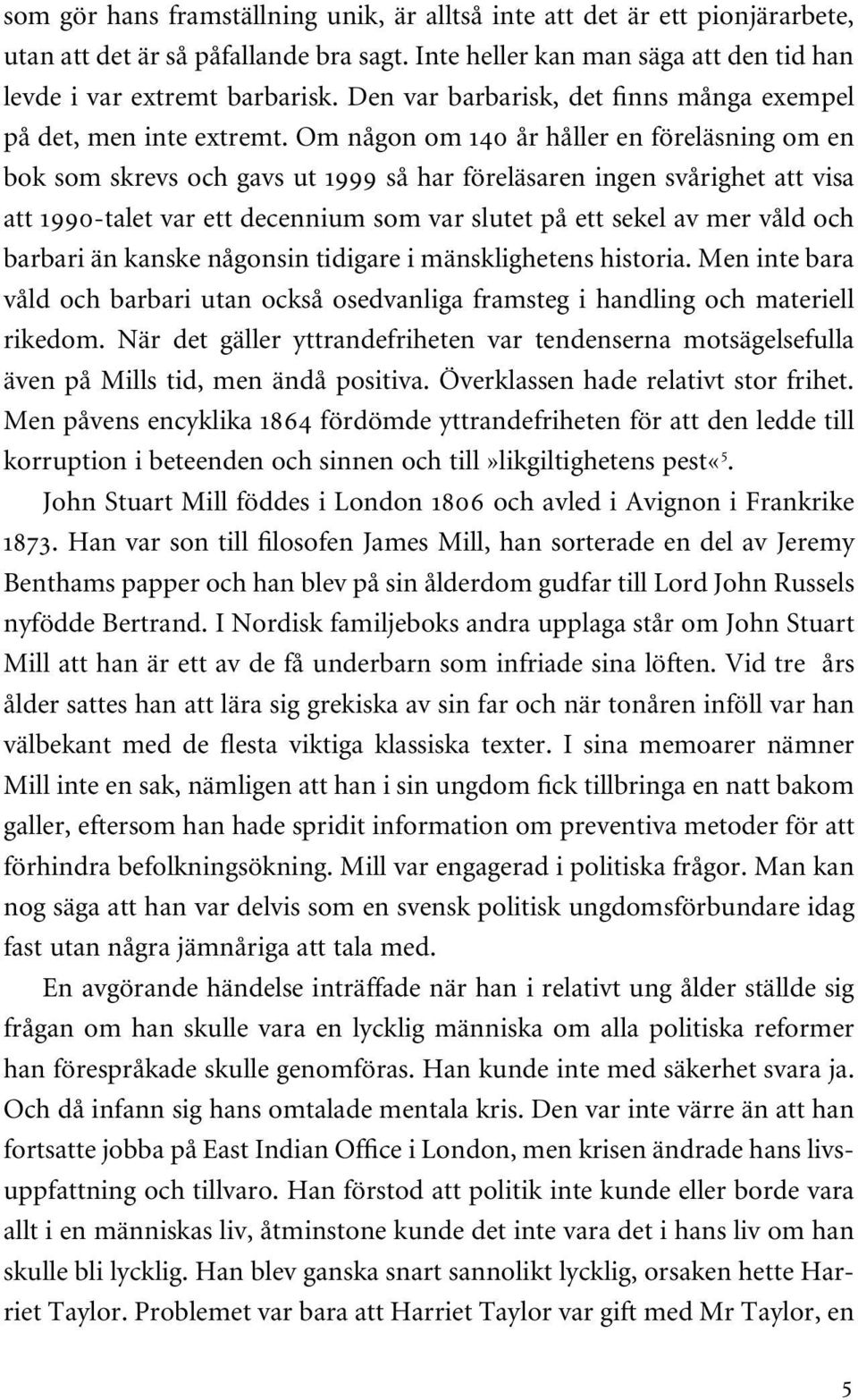 som gör hans framställning unik, är alltså inte att det är ett pionjärarbete, utan att det är så påfallande bra sagt. Inte heller kan man säga att den tid han levde i var extremt barbarisk. Den var barbarisk, det finns många exempel på det, men inte extremt. Om någon om 140 år håller en föreläsning om en bok som skrevs och gavs ut 1999 så har föreläsaren ingen svårighet att visa att 1990-talet var ett decennium som var slutet på ett sekel av mer våld och barbari än kanske någonsin tidigare i mänsklighetens historia. Men inte bara våld och barbari utan också osedvanliga framsteg i handling och materiell rikedom. När det gäller yttrandefriheten var tendenserna motsägelsefulla även på Mills tid, men ändå positiva. Överklassen hade relativt stor frihet. Men påvens encyklika 1864 fördömde yttrandefriheten för att den ledde till korruption i beteenden och sinnen och till»likgiltighetens pest«$^5$.

John Stuart Mill föddes i London 1806 och avled i Avignon i Frankrike 1873. Han var son till filosofen James Mill, han sorterade en del av Jeremy Benthams papper och han blev på sin ålderdom gudfar till Lord John Russels nyfödde Bertrand. I Nordisk familjeboks andra upplaga står om John Stuart Mill att han är ett av de få underbarn som infriade sina löften. Vid tre års ålder sattes han att lära sig grekiska av sin far och när tonåren inföll var han välbekant med de flesta viktiga klassiska texter. I sina memoarer nämner Mill inte en sak, nämligen att han i sin ungdom fick tillbringa en natt bakom galler, eftersom han hade spridit information om preventiva metoder för att förhindra befolkningsökning. Mill var engagerad i politiska frågor. Man kan nog säga att han var delvis som en svensk politisk ungdomsförbundare idag fast utan några jämnåriga att tala med.

En avgörande händelse inträffade när han i relativt ung ålder ställde sig frågan om han skulle vara en lycklig människa om alla politiska reformer han förespråkade skulle genomföras. Han kunde inte med säkerhet svara ja. Och då infann sig hans omtalade mentala kris. Den var inte värre än att han fortsatte jobba på East Indian Office i London, men krisen ändrade hans livsuppfattning och tillvaro. Han förstod att politik inte kunde eller borde vara allt i en människas liv, åtminstone kunde det inte vara det i hans liv om han skulle bli lycklig. Han blev ganska snart sannolikt lycklig, orsaken hette Harriet Taylor. Problemet var bara att Harriet Taylor var gift med Mr Taylor, en

5